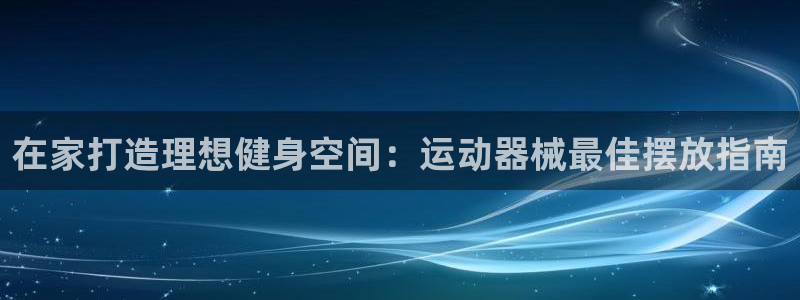 在家打造理想健身空间：运动器械最佳摆放指南